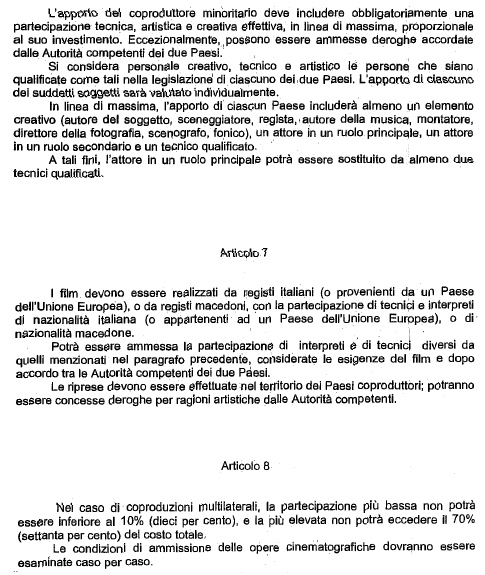 L'apporto del coproduttore minoritario deve includere obbligatoriamente una partecipazione tecnica, artistica e creativa effettiva, in linea di massima, proporzionale al suo investimento. Eccezionalmente, possono essere ammesse deroghe accordate dalle Autorità competenti dei due Paesi.

Si considera personale creativo, tecnico e artistico le persone che siano qualificate come tali nella legislazione di ciascuno dei due Paesi. L'apporto di ciascuno dei suddetti soggetti sarà valutato individualmente.

In linea di massima, l'apporto di ciascun Paese includerà almeno un elemento creativo (autore del soggetto, sceneggiatore, regista, autore della musica, montatore, direttore della fotografia, scenografo, fonico), un attore in un ruolo principale, un attore in un ruolo secondario e un tecnico qualificato.

A tali fini, l'attore in un ruolo principale potrà essere sostituito da almeno due tecnici qualificati.

Articolo 7

I film devono essere realizzati da registi italiani (o provenienti da un Paese dell'Unione Europea), o da registi macedoni, con la partecipazione di tecnici e interpreti di nazionalità italiana (o appartenenti ad un Paese dell'Unione Europea), o di nazionalità macedone.

Potrà essere ammessa la partecipazione di interpreti e di tecnici diversi da quelli menzionati nel paragrafo precedente, considerate le esigenze del film e dopo accordo tra le Autorità competenti dei due Paesi.

Le riprese devono essere effettuate nel territorio dei Paesi coproduttori; potranno essere concesse deroghe per ragioni artistiche dalle Autorità competenti.

Articolo 8

Nel caso di coproduzioni multilaterali, la partecipazione più bassa non potrà essere inferiore al 10% (dieci per cento), e la più elevata non potrà eccedere il 70% (settanta per cento) del costo totale.

Le condizioni di ammissione delle opere cinematografiche dovranno essere esaminate caso per caso.